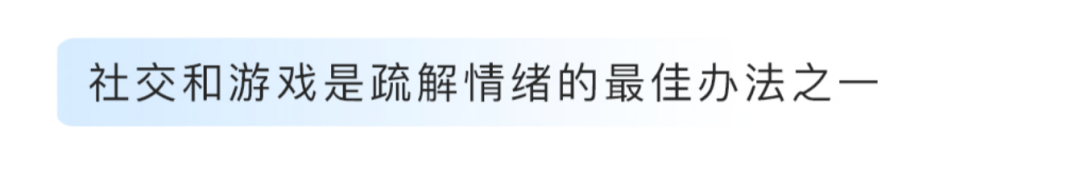 社交和游戏是疏解情绪的最佳办法之一